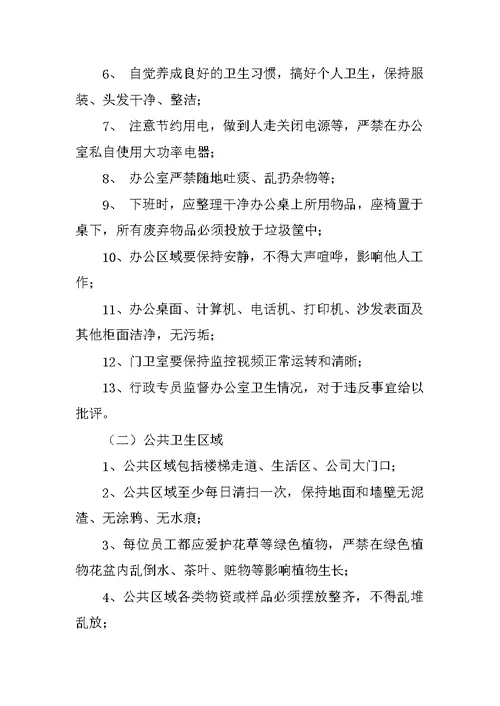 6、 自觉养成良好的卫生习惯，搞好个人卫生，保持服装、头发干净、整洁；

7、 注意节约用电，做到人走关闭电源等，严禁在办公室私自使用大功率电器；

8、 办公室严禁随地吐痰、乱扔杂物等；

9、 下班时，应整理干净办公桌上所用物品，座椅置于桌下，所有废弃物品必须投放于垃圾筐中；

10、办公区域要保持安静，不得大声喧哗，影响他人工作；

11、办公桌面、计算机、电话机、打印机、沙发表面及其他柜面洁净，无污垢；

12、门卫室要保持监控视频正常运转和清晰；

13、行政专员监督办公室卫生情况，对于违反事宜给以批评。

（二）公共卫生区域

1、公共区域包括楼梯走道、生活区、公司大门口；

2、公共区域至少每日清扫一次，保持地面和墙壁无泥渣、无涂鸦、无水痕；

3、每位员工都应爱护花草等绿色植物，严禁在绿色植物花盆内乱倒水、茶叶、赃物等影响植物生长；

4、公共区域各类物资或样品必须摆放整齐，不得乱堆乱放；